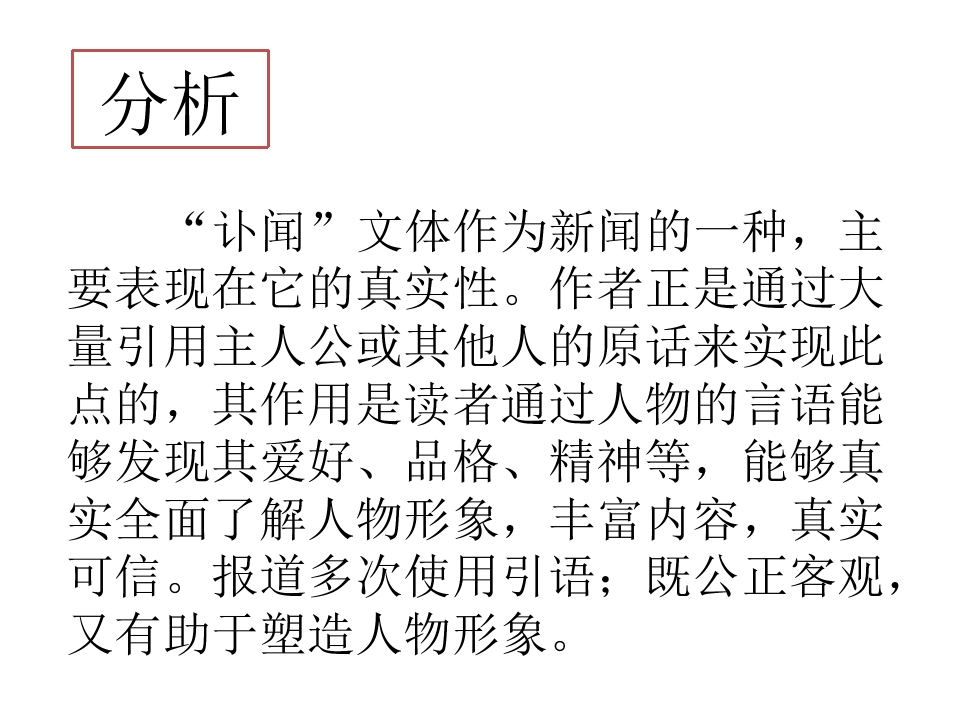 分析

“讣闻”文体作为新闻的一种，主要表现在它的真实性。作者正是通过大量引用主人公或其他人的原话来实现此点的，其作用是读者通过人物的言语能够发现其爱好、品格、精神等，能够真实全面了解人物形象，丰富内容，真实可信。报道多次使用引语；既公正客观，又有助于塑造人物形象。